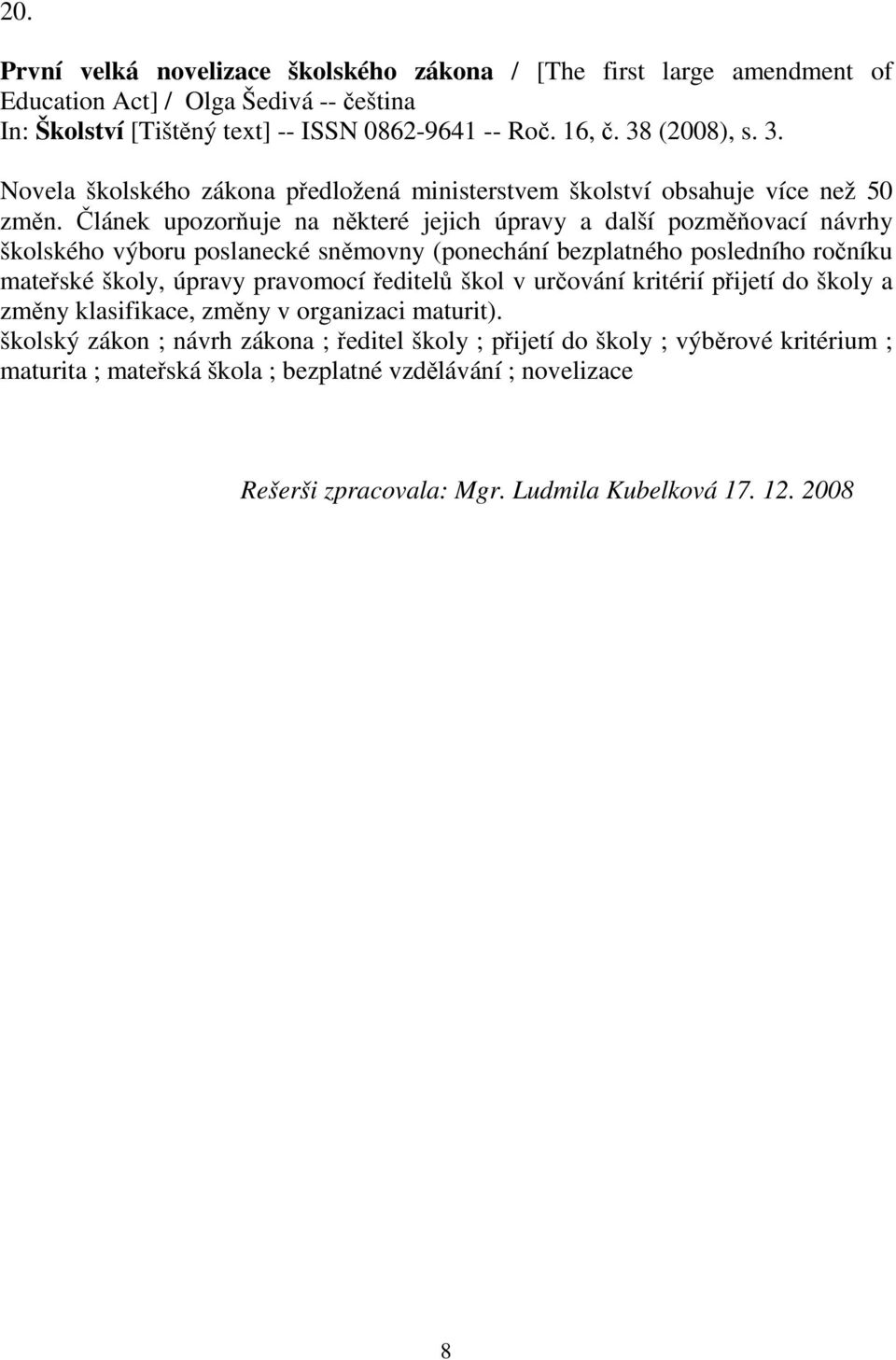 20.

První velká novelizace školského zákona / [The first large amendment of Education Act] / Olga Šedivá -- čeština
In: Školství [Tištěný text] -- ISSN 0862-9641 -- Roč. 16, č. 38 (2008), s. 3.

Novela školského zákona předložená ministerstvem školství obsahuje více než 50 změn. Článek upozorňuje na některé jejich úpravy a další pozměňovací návrhy školského výboru poslanecké sněmovny (ponechání bezplatného posledního ročníku mateřské školy, úpravy pravomocí ředitelů škol v určování kritérií přijetí do školy a změny klasifikace, změny v organizaci maturit).
školský zákon ; návrh zákona ; ředitel školy ; přijetí do školy ; výběrové kritérium ; maturita ; mateřská škola ; bezplatné vzdělávání ; novelizace

Rešerši zpracovala: Mgr. Ludmila Kubelková 17. 12. 2008

8